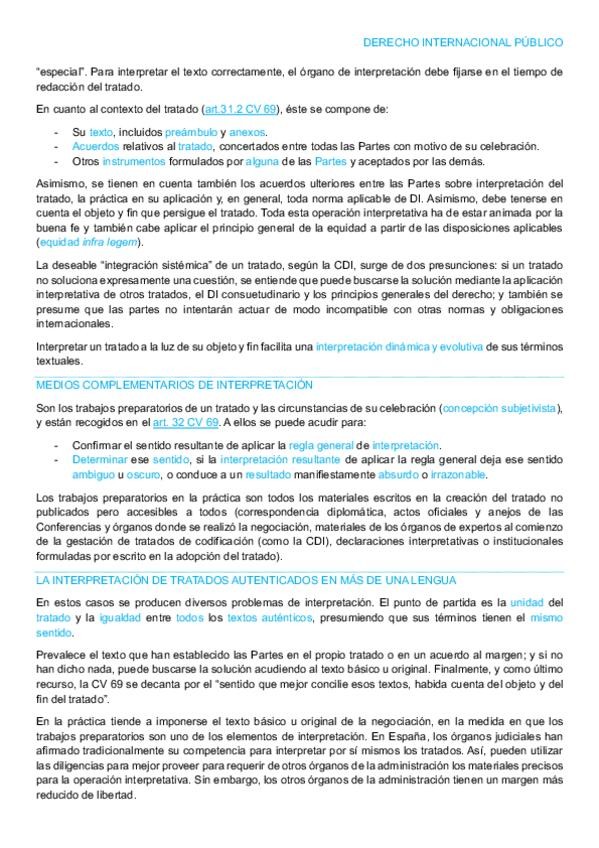 DERECHO INTERNACIONAL PÚBLICO

"especial". Para interpretar el texto correctamente, el órgano de interpretación debe fijarse en el tiempo de redacción del tratado.

En cuanto al contexto del tratado (art.31.2 CV 69), éste se compone de:

- Su texto, incluidos preámbulo y anexos.
- Acuerdos relativos al tratado, concertados entre todas las Partes con motivo de su celebración.
- Otros instrumentos formulados por alguna de las Partes y aceptados por las demás.

Asimismo, se tienen en cuenta también los acuerdos ulteriores entre las Partes sobre interpretación del tratado, la práctica en su aplicación y, en general, toda norma aplicable de DI. Asimismo, debe tenerse en cuenta el objeto y fin que persigue el tratado. Toda esta operación interpretativa ha de estar animada por la buena fe y también cabe aplicar el principio general de la equidad a partir de las disposiciones aplicables (equidad infra legem).

La deseable "integración sistémica" de un tratado, según la CDI, surge de dos presunciones: si un tratado no soluciona expresamente una cuestión, se entiende que puede buscarse la solución mediante la aplicación interpretativa de otros tratados, el DI consuetudinario y los principios generales del derecho; y también se presume que las partes no intentarán actuar de modo incompatible con otras normas y obligaciones internacionales.

Interpretar un tratado a la luz de su objeto y fin facilita una interpretación dinámica y evolutiva de sus términos textuales.

MEDIOS COMPLEMENTARIOS DE INTERPRETACIÓN

Son los trabajos preparatorios de un tratado y las circunstancias de su celebración (concepción subjetivista), y están recogidos en el art. 32 CV 69. A ellos se puede acudir para:

- Confirmar el sentido resultante de aplicar la regla general de interpretación.
- Determinar ese sentido, si la interpretación resultante de aplicar la regla general deja ese sentido ambiguo u oscuro, o conduce a un resultado manifiestamente absurdo o irrazonable.

Los trabajos preparatorios en la práctica son todos los materiales escritos en la creación del tratado no publicados pero accesibles a todos (correspondencia diplomática, actos oficiales y anejos de las Conferencias y órganos donde se realizó la negociación, materiales de los órganos de expertos al comienzo de la gestación de tratados de codificación (como la CDI), declaraciones interpretativas o institucionales formuladas por escrito en la adopción del tratado).

LA INTERPRETACIÓN DE TRATADOS AUTENTICADOS EN MÁS DE UNA LENGUA

En estos casos se producen diversos problemas de interpretación. El punto de partida es la unidad del tratado y la igualdad entre todos los textos auténticos, presumiendo que sus términos tienen el mismo sentido.

Prevalece el texto que han establecido las Partes en el propio tratado o en un acuerdo al margen; y si no han dicho nada, puede buscarse la solución acudiendo al texto básico u original. Finalmente, y como último recurso, la CV 69 se decanta por el "sentido que mejor concilie esos textos, habida cuenta del objeto y del fin del tratado".

En la práctica tiende a imponerse el texto básico u original de la negociación, en la medida en que los trabajos preparatorios son uno de los elementos de interpretación. En España, los órganos judiciales han afirmado tradicionalmente su competencia para interpretar por sí mismos los tratados. Así, pueden utilizar las diligencias para mejor proveer para requerir de otros órganos de la administración los materiales precisos para la operación interpretativa. Sin embargo, los otros órganos de la administración tienen un margen más reducido de libertad.